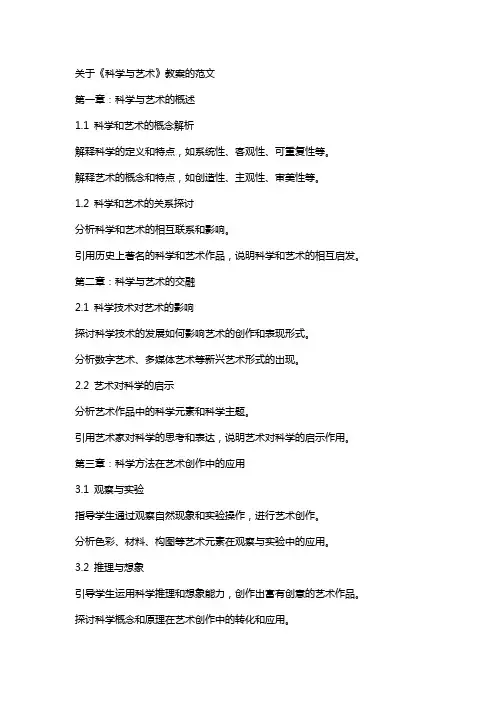 关于《科学与艺术》教案的范文

第一章：科学与艺术的概述

1.1 科学和艺术的概念解析

解释科学的定义和特点，如系统性、客观性、可重复性等。

解释艺术的概念和特点，如创造性、主观性、审美性等。

1.2 科学和艺术的关系探讨

分析科学和艺术的相互联系和影响。

引用历史上著名的科学和艺术作品，说明科学和艺术的相互启发。

第二章：科学与艺术的交融

2.1 科学技术对艺术的影响

探讨科学技术的发展如何影响艺术的创作和表现形式。

分析数字艺术、多媒体艺术等新兴艺术形式的出现。

2.2 艺术对科学的启示

分析艺术作品中的科学元素和科学主题。

引用艺术家对科学的思考和表达，说明艺术对科学的启示作用。

第三章：科学方法在艺术创作中的应用

3.1 观察与实验

指导学生通过观察自然现象和实验操作，进行艺术创作。

分析色彩、材料、构图等艺术元素在观察与实验中的应用。

3.2 推理与想象

引导学生运用科学推理和想象能力，创作出富有创意的艺术作品。

探讨科学概念和原理在艺术创作中的转化和应用。